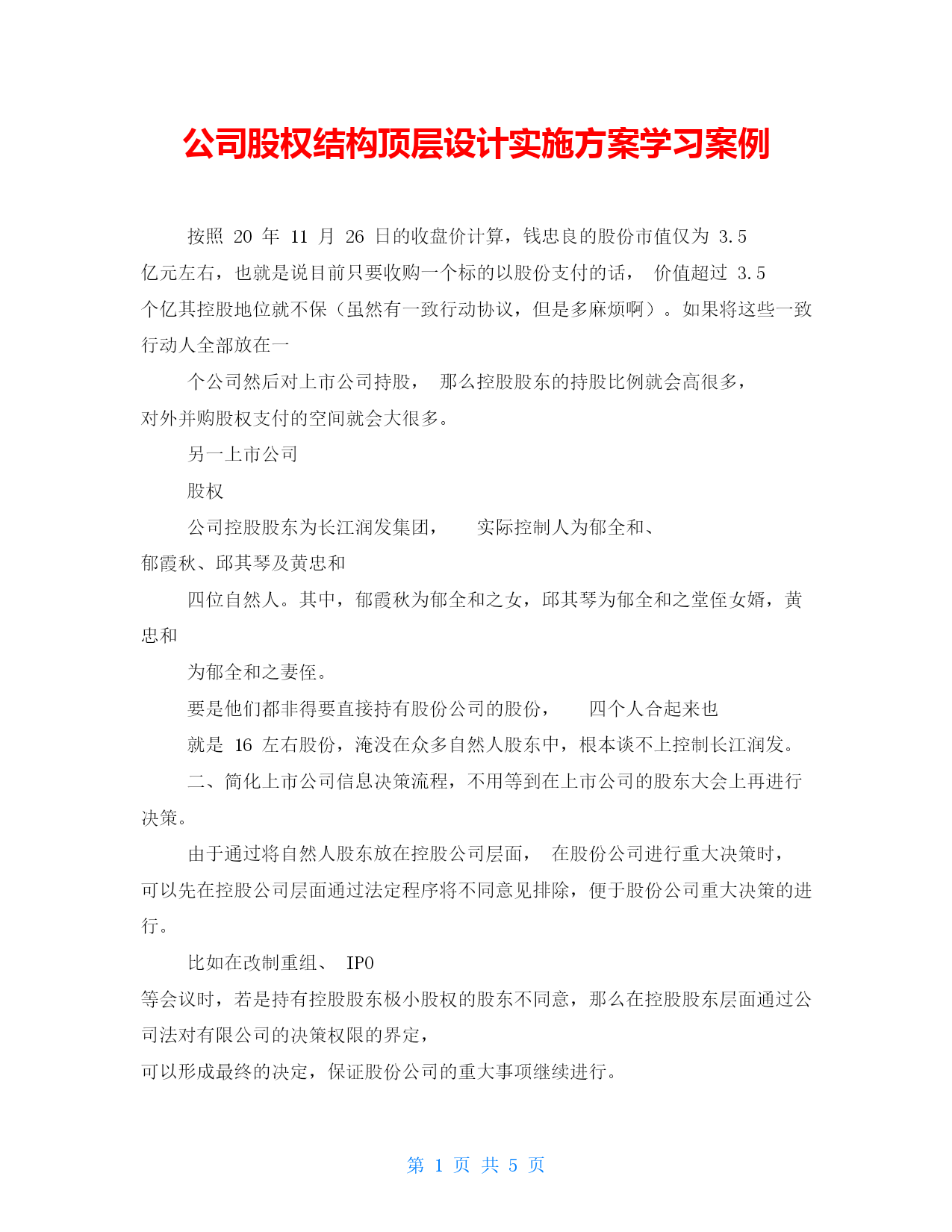 公司股权结构顶层设计实施方案学习案例

按照 20 年 11 月 26 日的收盘价计算，钱忠良的股份市值仅为 3.5 亿元左右，也就是说目前只要收购一个标的以股份支付的话， 价值超过 3.5 个亿其控股地位就不保（虽然有一致行动协议，但是多麻烦啊）。如果将这些一致行动人全部放在一

个公司然后对上市公司持股， 那么控股股东的持股比例就会高很多，对外并购股权支付的空间就会大很多。

另一上市公司

股权

公司控股股东为长江润发集团， 实际控制人为郁全和、郁霞秋、邱其琴及黄忠和

四位自然人。其中，郁霞秋为郁全和之女，邱其琴为郁全和之堂侄女婿，黄忠和

为郁全和之妻侄。

要是他们都非得要直接持有股份公司的股份， 四个人合起来也

就是 16 左右股份，淹没在众多自然人股东中，根本谈不上控制长江润发。

二、简化上市公司信息决策流程，不用等到在上市公司的股东大会上再进行决策。

由于通过将自然人股东放在控股公司层面， 在股份公司进行重大决策时，可以先在控股公司层面通过法定程序将不同意见排除，便于股份公司重大决策的进行。

比如在改制重组、 IPO 等会议时，若是持有控股股东极小股权的股东不同意，那么在控股股东层面通过公司法对有限公司的决策权限的界定，可以形成最终的决定，保证股份公司的重大事项继续进行。

第 1 页 共 5 页